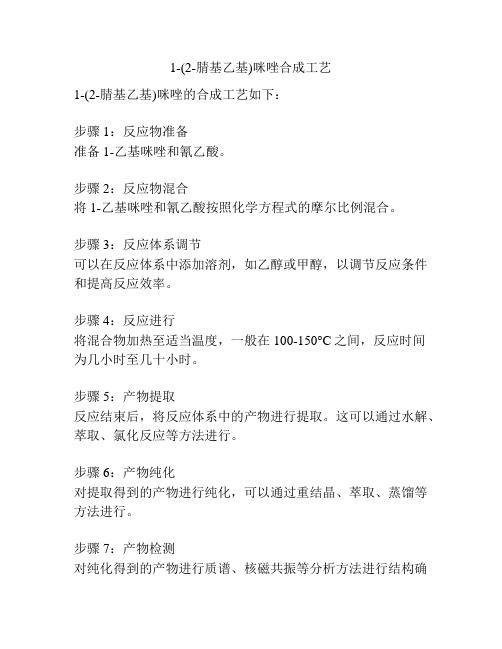 1-(2-腈基乙基)咪唑合成工艺

1-(2-腈基乙基)咪唑的合成工艺如下：

步骤 1：反应物准备
准备 1-乙基咪唑和氰乙酸。

步骤 2：反应物混合
将 1-乙基咪唑和氰乙酸按照化学方程式的摩尔比例混合。

步骤 3：反应体系调节
可以在反应体系中添加溶剂，如乙醇或甲醇，以调节反应条件和提高反应效率。

步骤 4：反应进行
将混合物加热至适当温度，一般在 100-150°C 之间，反应时间为几小时至几十小时。

步骤 5：产物提取
反应结束后，将反应体系中的产物进行提取。这可以通过水解、萃取、氯化反应等方法进行。

步骤 6：产物纯化
对提取得到的产物进行纯化，可以通过重结晶、萃取、蒸馏等方法进行。

步骤 7：产物检测
对纯化得到的产物进行质谱、核磁共振等分析方法进行结构确